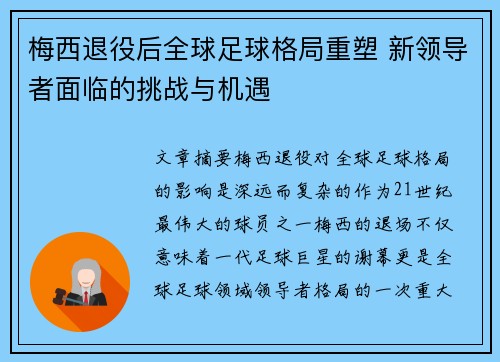 梅西退役后全球足球格局重塑 新领导者面临的挑战与机遇

文章摘要梅西退役对全球足球格局的影响是深远而复杂的作为21世纪最伟大的球员之一梅西的退场不仅意味着一代足球巨星的谢幕更是全球足球领域领导者格局的一次重大